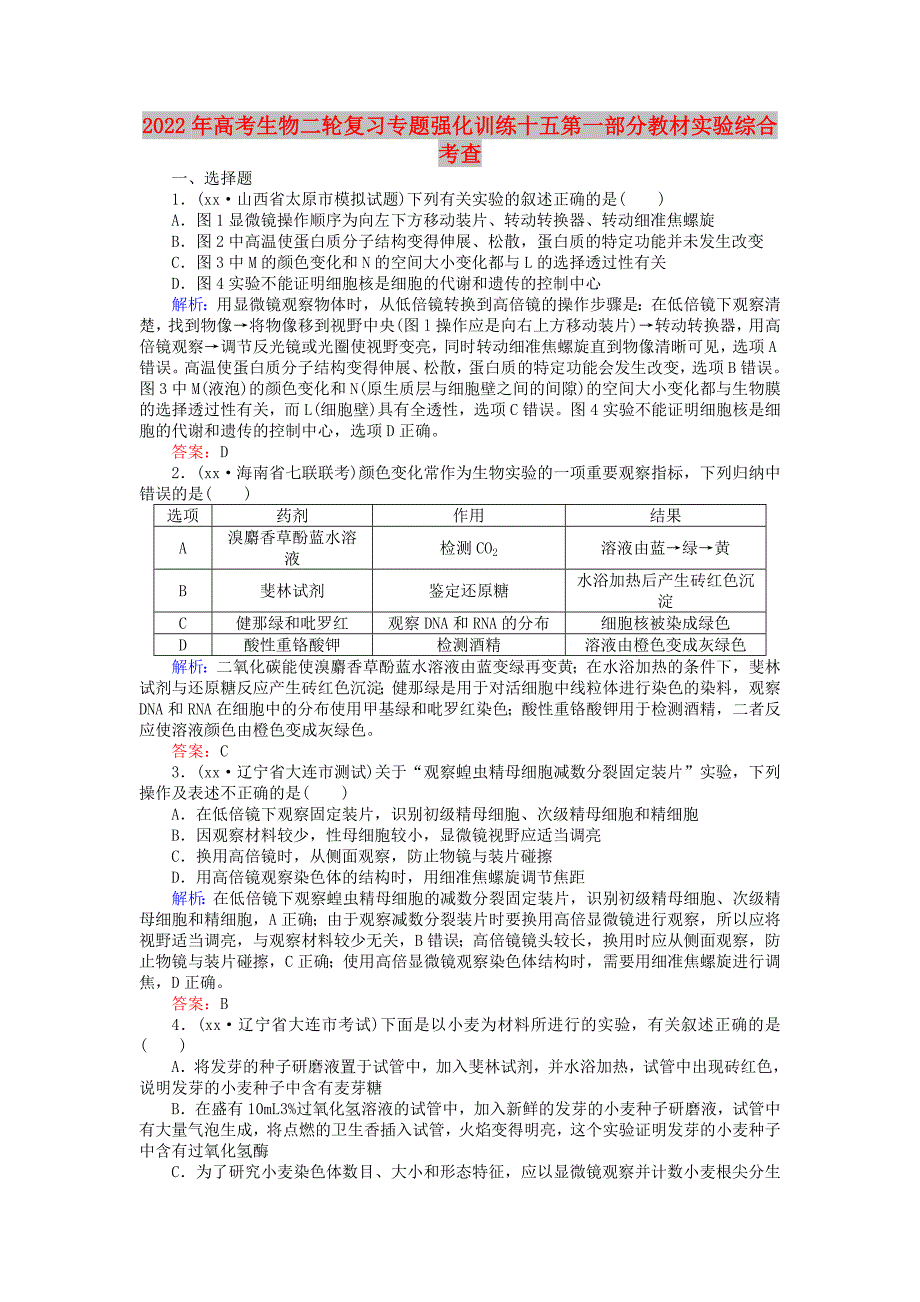 2022年高考生物二轮复习专题强化训练十五第一部分教材实验综合考查

一、选择题

1．(xx·山西省太原市模拟试题)下列有关实验的叙述正确的是(　　)

A．图1显微镜操作顺序为向左下方移动装片、转动转换器、转动细准焦螺旋

B．图2中高温使蛋白质分子结构变得伸展、松散，蛋白质的特定功能并未发生改变

C．图3中M的颜色变化和N的空间大小变化都与L的选择透过性有关

D．图4实验不能证明细胞核是细胞的代谢和遗传的控制中心

解析：用显微镜观察物体时，从低倍镜转换到高倍镜的操作步骤是：在低倍镜下观察清楚，找到物像→将物像移到视野中央(图1操作应是向右上方移动装片)→转动转换器，用高倍镜观察→调节反光镜或光圈使视野变亮，同时转动细准焦螺旋直到物像清晰可见，选项A错误。高温使蛋白质分子结构变得伸展、松散，蛋白质的特定功能会发生改变，选项B错误。图3中M(液泡)的颜色变化和N(原生质层与细胞壁之间的间隙)的空间大小变化都与生物膜的选择透过性有关，而L(细胞壁)具有全透性，选项C错误。图4实验不能证明细胞核是细胞的代谢和遗传的控制中心，选项D正确。

答案：D

2．(xx·海南省七联联考)颜色变化常作为生物实验的一项重要观察指标，下列归纳中错误的是(　　)

| 选项 | 药剂 | 作用 | 结果 |
|---|---|---|---|
| A | 溴麝香草酚蓝水溶液 | 检测$CO_2$ | 溶液由蓝→绿→黄 |
| B | 斐林试剂 | 鉴定还原糖 | 水浴加热后产生砖红色沉淀 |
| C | 健那绿和吡罗红 | 观察DNA和RNA的分布 | 细胞核被染成绿色 |
| D | 酸性重铬酸钾 | 检测酒精 | 溶液由橙色变成灰绿色 |

解析：二氧化碳能使溴麝香草酚蓝水溶液由蓝变绿再变黄；在水浴加热的条件下，斐林试剂与还原糖反应产生砖红色沉淀；健那绿是用于对活细胞中线粒体进行染色的染料，观察DNA和RNA在细胞中的分布使用甲基绿和吡罗红染色；酸性重铬酸钾用于检测酒精，二者反应使溶液颜色由橙色变成灰绿色。

答案：C

3．(xx·辽宁省大连市测试)关于“观察蝗虫精母细胞减数分裂固定装片”实验，下列操作及表述不正确的是(　　)

A．在低倍镜下观察固定装片，识别初级精母细胞、次级精母细胞和精细胞

B．因观察材料较少，性母细胞较小，显微镜视野应适当调亮

C．换用高倍镜时，从侧面观察，防止物镜与装片碰擦

D．用高倍镜观察染色体的结构时，用细准焦螺旋调节焦距

解析：在低倍镜下观察蝗虫精母细胞的减数分裂固定装片，识别初级精母细胞、次级精母细胞和精细胞，A正确；由于观察减数分裂装片时要换用高倍显微镜进行观察，所以应将视野适当调亮，与观察材料较少无关，B错误；高倍镜镜头较长，换用时应从侧面观察，防止物镜与装片碰擦，C正确；使用高倍显微镜观察染色体结构时，需要用细准焦螺旋进行调焦，D正确。

答案：B

4．(xx·辽宁省大连市考试)下面是以小麦为材料所进行的实验，有关叙述正确的是(　　)

A．将发芽的种子研磨液置于试管中，加入斐林试剂，并水浴加热，试管中出现砖红色，说明发芽的小麦种子中含有麦芽糖

B．在盛有10mL3%过氧化氢溶液的试管中，加入新鲜的发芽的小麦种子研磨液，试管中有大量气泡生成，将点燃的卫生香插入试管，火焰变得明亮，这个实验证明发芽的小麦种子中含有过氧化氢酶

C．为了研究小麦染色体数目、大小和形态特征，应以显微镜观察并计数小麦根尖分生